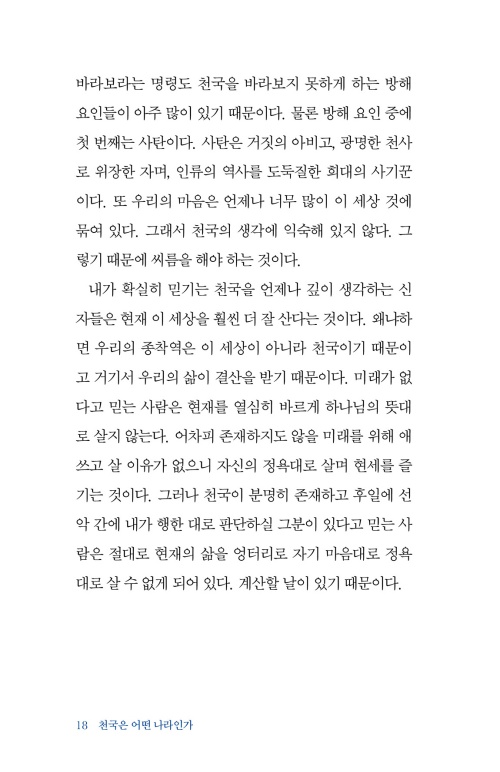 바라보라는 명령도 천국을 바라보지 못하게 하는 방해 요인들이 아주 많이 있기 때문이다. 물론 방해 요인 중에 첫 번째는 사탄이다. 사탄은 거짓의 아비고, 광명한 천사로 위장한 자며, 인류의 역사를 도둑질한 희대의 사기꾼이다. 또 우리의 마음은 언제나 너무 많이 이 세상 것에 묶여 있다. 그래서 천국의 생각에 익숙해 있지 않다. 그렇기 때문에 씨름을 해야 하는 것이다.

내가 확실히 믿기는 천국을 언제나 깊이 생각하는 신자들은 현재 이 세상을 훨씬 더 잘 산다는 것이다. 왜냐하면 우리의 종착역은 이 세상이 아니라 천국이기 때문이고 거기서 우리의 삶이 결산을 받기 때문이다. 미래가 없다고 믿는 사람은 현재를 열심히 바르게 하나님의 뜻대로 살지 않는다. 어차피 존재하지도 않을 미래를 위해 애쓰고 살 이유가 없으니 자신의 정욕대로 살며 현세를 즐기는 것이다. 그러나 천국이 분명히 존재하고 후일에 선악 간에 내가 행한 대로 판단하실 그분이 있다고 믿는 사람은 절대로 현재의 삶을 엉터리로 자기 마음대로 정욕대로 살 수 없게 되어 있다. 계산할 날이 있기 때문이다.

18 천국은 어떤 나라인가